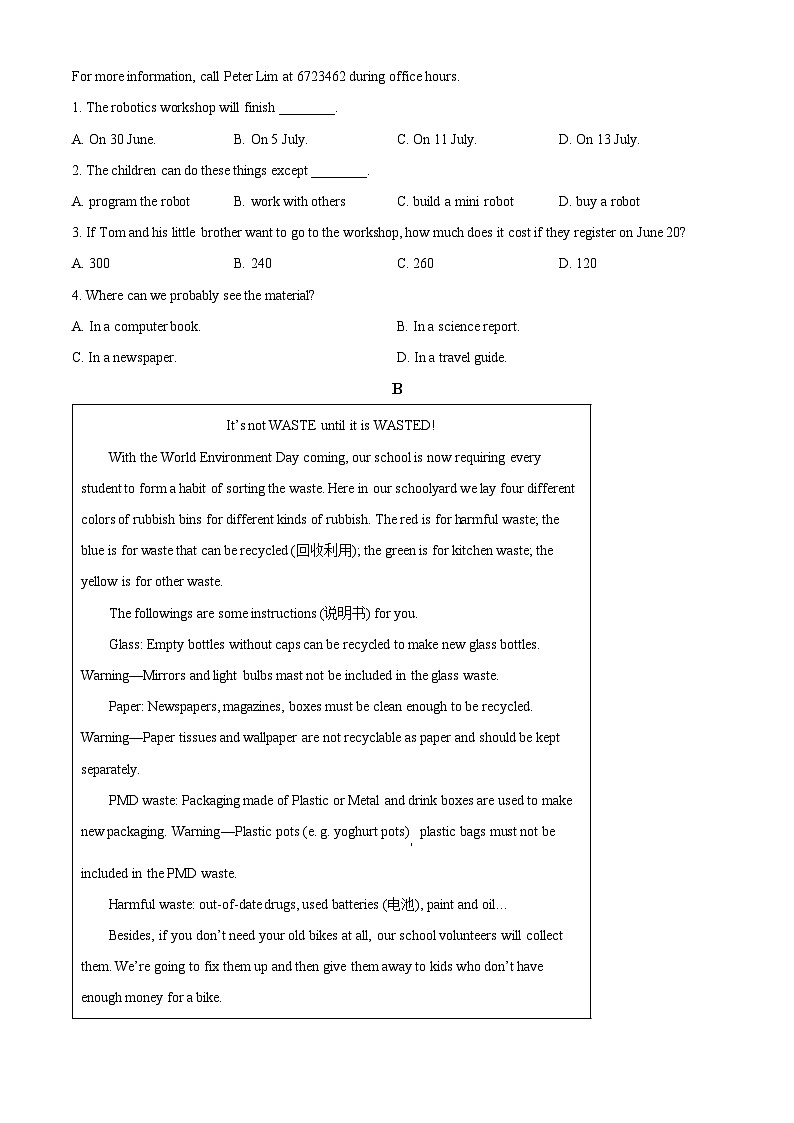 For more information, call Peter Lim at 6723462 during office hours.

1. The robotics workshop will finish ________.

A. On 30 June.
B. On 5 July.
C. On 11 July.
D. On 13 July.

2. The children can do these things except ________.

A. program the robot
B. work with others
C. build a mini robot
D. buy a robot

3. If Tom and his little brother want to go to the workshop, how much does it cost if they register on June 20?

A. 300
B. 240
C. 260
D. 120

4. Where can we probably see the material?

A. In a computer book.
B. In a science report.
C. In a newspaper.
D. In a travel guide.

B

It's not WASTE until it is WASTED!

With the World Environment Day coming, our school is now requiring every student to form a habit of sorting the waste. Here in our schoolyard we lay four different colors of rubbish bins for different kinds of rubbish. The red is for harmful waste; the blue is for waste that can be recycled (回收利用); the green is for kitchen waste; the yellow is for other waste.

The followings are some instructions (说明书) for you.

Glass: Empty bottles without caps can be recycled to make new glass bottles. Warning—Mirrors and light bulbs mast not be included in the glass waste.

Paper: Newspapers, magazines, boxes must be clean enough to be recycled. Warning—Paper tissues and wallpaper are not recyclable as paper and should be kept separately.

PMD waste: Packaging made of Plastic or Metal and drink boxes are used to make new packaging. Warning—Plastic pots (e. g. yoghurt pots) , plastic bags must not be included in the PMD waste.

Harmful waste: out-of-date drugs, used batteries (电池), paint and oil…

Besides, if you don't need your old bikes at all, our school volunteers will collect them. We're going to fix them up and then give them away to kids who don't have enough money for a bike.